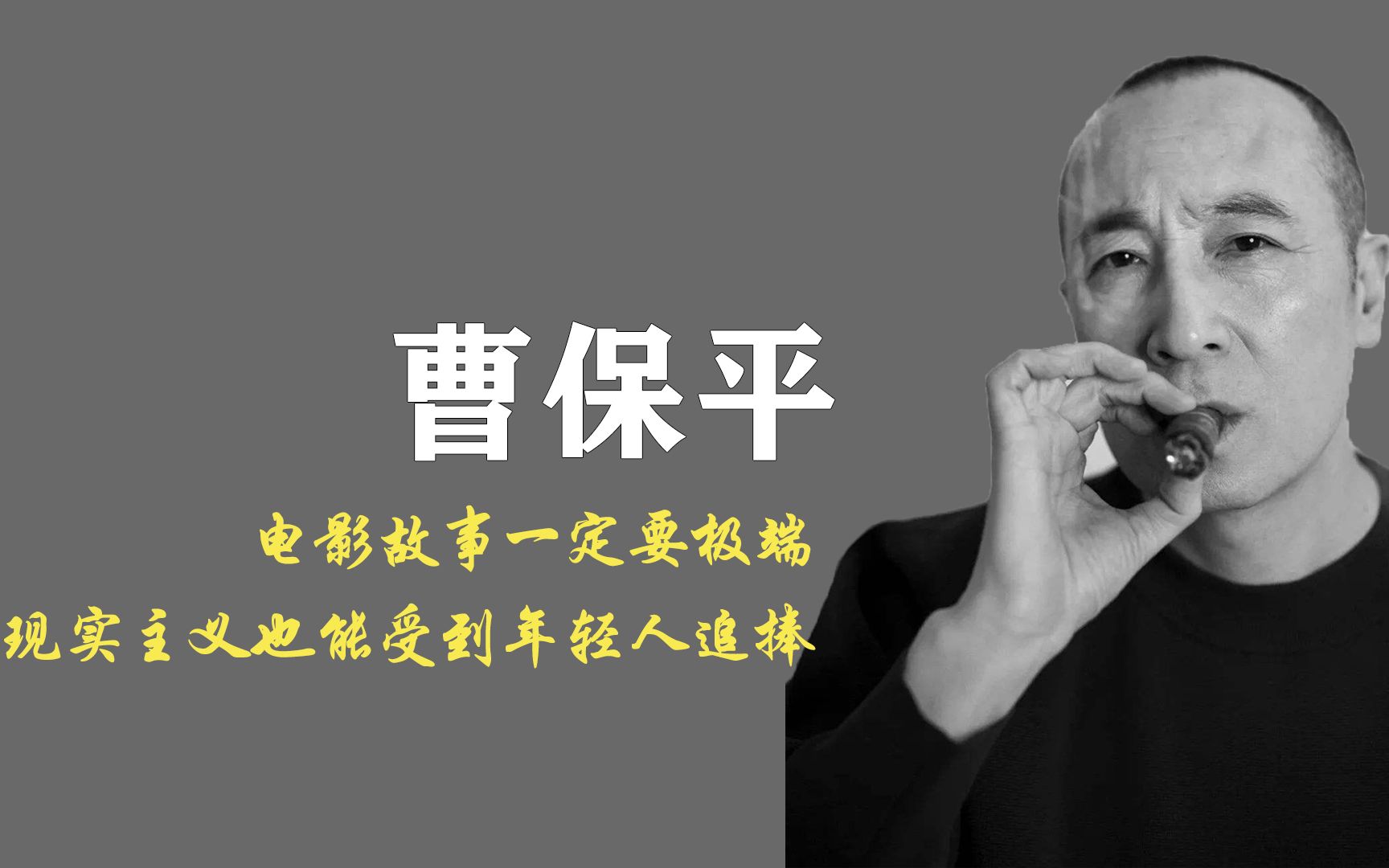 曹保平

电影故事一定要极端
现实主义也能受到年轻人追捧